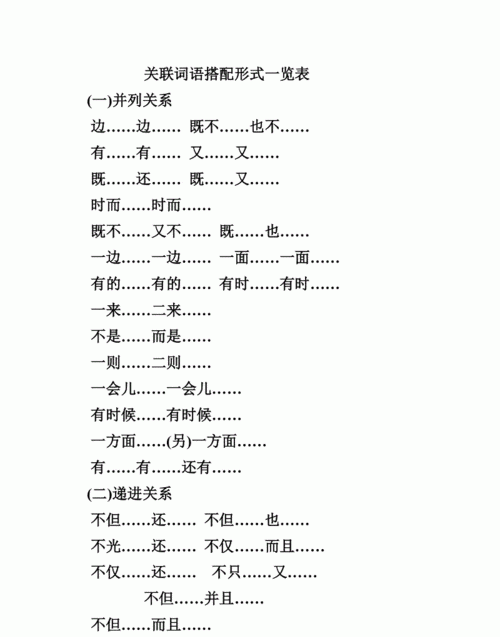 关联词语搭配形式一览表

(一)并列关系

边……边…… 既不……也不……

有……有…… 又……又……

既……还…… 既……又……

时而……时而……

既不……又不…… 既……也……

一边……一边…… 一面……一面……

有的……有的…… 有时……有时……

一来……二来……

不是……而是……

一则……二则……

一会儿……一会儿……

有时候……有时候……

一方面……(另)一方面……

有……有……还有……

(二)递进关系

不但……还…… 不但……也……

不光……还…… 不仅……而且……

不仅……还…… 不只……又……

不但……并且……

不但……而且……